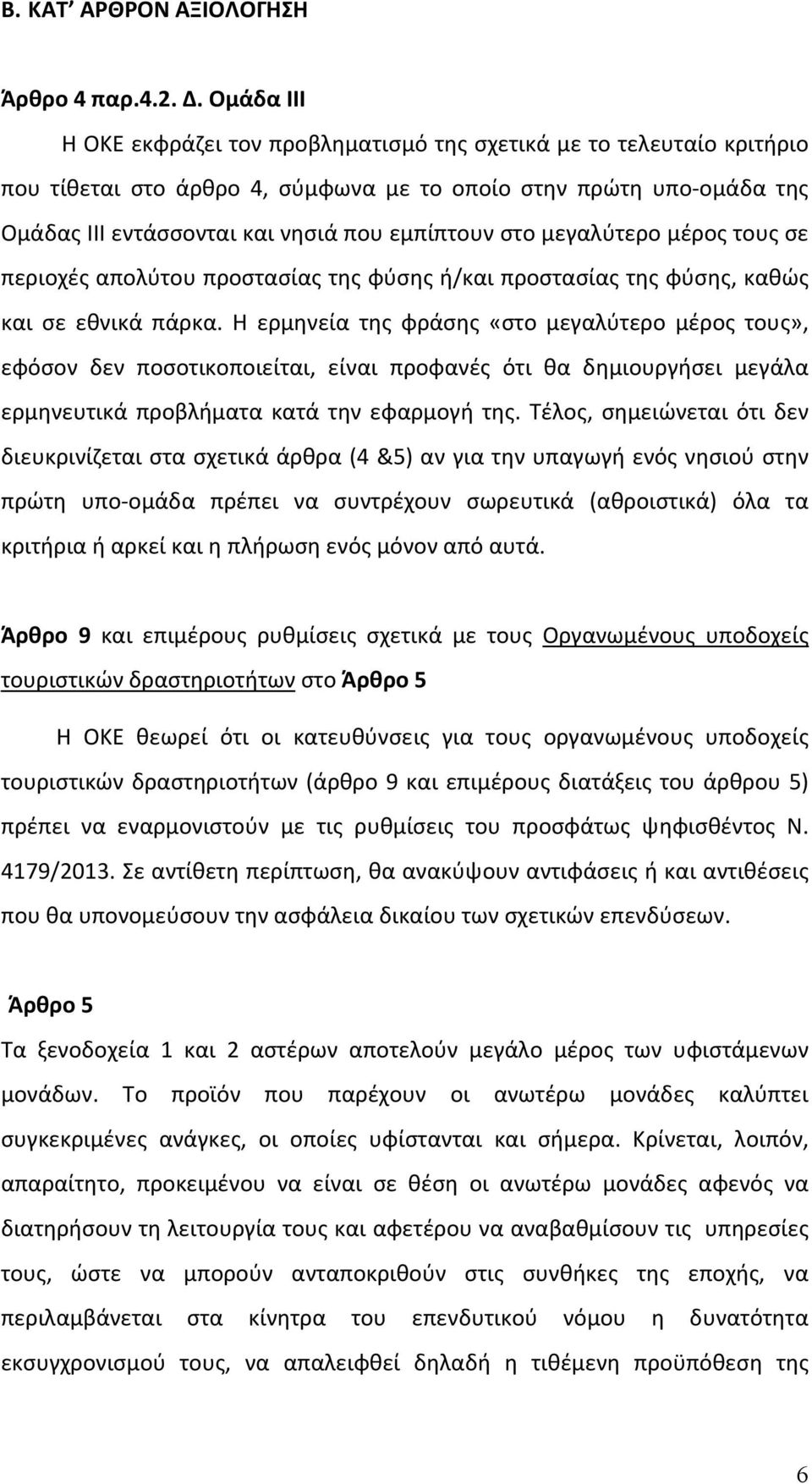 Β. ΚΑΤ' ΑΡΘΡΟΝ ΑΞΙΟΛΟΓΗΣΗ

Άρθρο 4 παρ.4.2. Δ. Ομάδα ΙΙΙ

Η ΟΚΕ εκφράζει τον προβληματισμό της σχετικά με το τελευταίο κριτήριο που τίθεται στο άρθρο 4, σύμφωνα με το οποίο στην πρώτη υπο-ομάδα της Ομάδας ΙΙΙ εντάσσονται και νησιά που εμπίπτουν στο μεγαλύτερο μέρος τους σε περιοχές απολύτου προστασίας της φύσης ή/και προστασίας της φύσης, καθώς και σε εθνικά πάρκα. Η ερμηνεία της φράσης «στο μεγαλύτερο μέρος τους», εφόσον δεν ποσοτικοποιείται, είναι προφανές ότι θα δημιουργήσει μεγάλα ερμηνευτικά προβλήματα κατά την εφαρμογή της. Τέλος, σημειώνεται ότι δεν διευκρινίζεται στα σχετικά άρθρα (4 &5) αν για την υπαγωγή ενός νησιού στην πρώτη υπο-ομάδα πρέπει να συντρέχουν σωρευτικά (αθροιστικά) όλα τα κριτήρια ή αρκεί και η πλήρωση ενός μόνον από αυτά.

Άρθρο 9 και επιμέρους ρυθμίσεις σχετικά με τους Οργανωμένους υποδοχείς τουριστικών δραστηριοτήτων στο Άρθρο 5

Η ΟΚΕ θεωρεί ότι οι κατευθύνσεις για τους οργανωμένους υποδοχείς τουριστικών δραστηριοτήτων (άρθρο 9 και επιμέρους διατάξεις του άρθρου 5) πρέπει να εναρμονιστούν με τις ρυθμίσεις του προσφάτως ψηφισθέντος Ν. 4179/2013. Σε αντίθετη περίπτωση, θα ανακύψουν αντιφάσεις ή και αντιθέσεις που θα υπονομεύσουν την ασφάλεια δικαίου των σχετικών επενδύσεων.

Άρθρο 5

Τα ξενοδοχεία 1 και 2 αστέρων αποτελούν μεγάλο μέρος των υφιστάμενων μονάδων. Το προϊόν που παρέχουν οι ανωτέρω μονάδες καλύπτει συγκεκριμένες ανάγκες, οι οποίες υφίστανται και σήμερα. Κρίνεται, λοιπόν, απαραίτητο, προκειμένου να είναι σε θέση οι ανωτέρω μονάδες αφενός να διατηρήσουν τη λειτουργία τους και αφετέρου να αναβαθμίσουν τις υπηρεσίες τους, ώστε να μπορούν ανταποκριθούν στις συνθήκες της εποχής, να περιλαμβάνεται στα κίνητρα του επενδυτικού νόμου η δυνατότητα εκσυγχρονισμού τους, να απαλειφθεί δηλαδή η τιθέμενη προϋπόθεση της

6